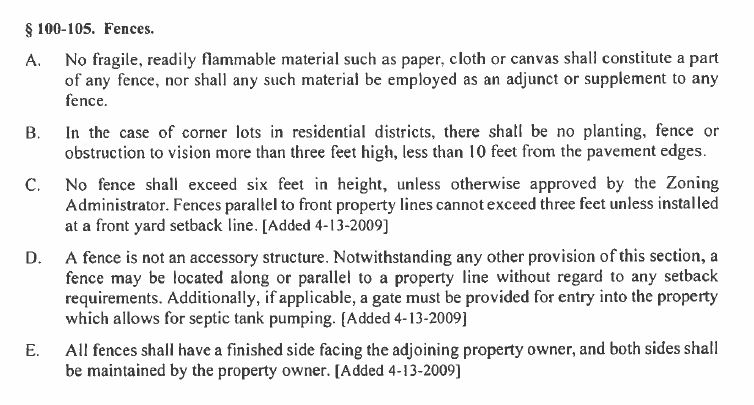 § 100-105. Fences.

A. No fragile, readily flammable material such as paper, cloth or canvas shall constitute a part of any fence, nor shall any such material be employed as an adjunct or supplement to any fence.

B. In the case of corner lots in residential districts, there shall be no planting, fence or obstruction to vision more than three feet high, less than 10 feet from the pavement edges.

C. No fence shall exceed six feet in height, unless otherwise approved by the Zoning Administrator. Fences parallel to front property lines cannot exceed three feet unless installed at a front yard setback line. [Added 4-13-2009]

D. A fence is not an accessory structure. Notwithstanding any other provision of this section, a fence may be located along or parallel to a property line without regard to any setback requirements. Additionally, if applicable, a gate must be provided for entry into the property which allows for septic tank pumping. [Added 4-13-2009]

E. All fences shall have a finished side facing the adjoining property owner, and both sides shall be maintained by the property owner. [Added 4-13-2009]